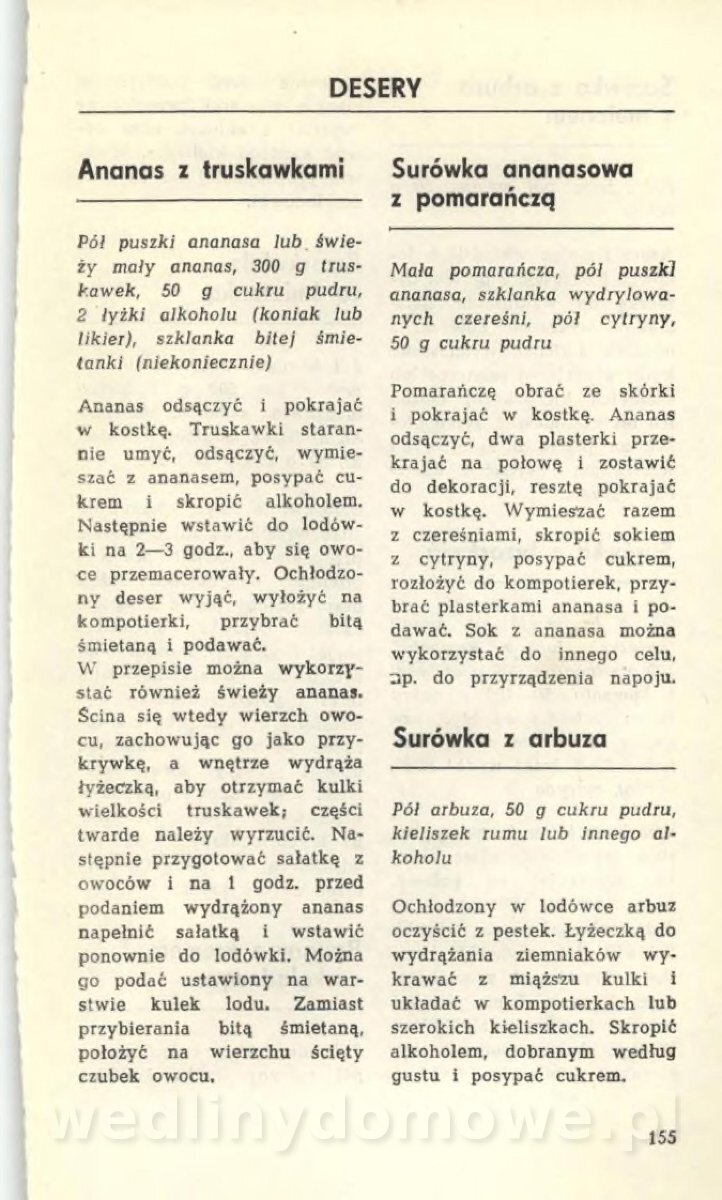 DESERY

Ananas z truskawkami

Pół puszki ananasa lub świeży mały ananas, 300 g truskawek, 50 g cukru pudru, 2 łyżki alkoholu (koniak lub likier), szklanka bitej śmietanki (niekoniecznie)

Ananas odsączyć i pokrajać w kostkę. Truskawki starannie umyć, odsączyć, wymieszać z ananasem, posypać cukrem i skropić alkoholem. Następnie wstawić do lodówki na 2—3 godz., aby się owoce przemacerowały. Ochłodzony deser wyjąć, wyłożyć na kompotierki, przybrać bitą śmietaną i podawać.
W przepisie można wykorzystać również świeży ananas. Ścina się wtedy wierzch owocu, zachowując go jako przykrywkę, a wnętrze wydrąża łyżeczką, aby otrzymać kulki wielkości truskawek; części twarde należy wyrzucić. Następnie przygotować sałatkę z owoców i na 1 godz. przed podaniem wydrążony ananas napełnić sałatką i wstawić ponownie do lodówki. Można go podać ustawiony na warstwie kulek lodu. Zamiast przybierania bitą śmietaną, położyć na wierzchu ścięty czubek owocu.

Surówka ananasowa z pomarańczą

Mała pomarańcza, pół puszki ananasa, szklanka wydrylowanych czereśni, pół cytryny, 50 g cukru pudru

Pomarańczę obrać ze skórki i pokrajać w kostkę. Ananas odsączyć, dwa plasterki przekrajać na połowę i zostawić do dekoracji, resztę pokrajać w kostkę. Wymieszać razem z czereśniami, skropić sokiem z cytryny, posypać cukrem, rozłożyć do kompotierek, przybrać plasterkami ananasa i podawać. Sok z ananasa można wykorzystać do innego celu, np. do przyrządzenia napoju.

Surówka z arbuza

Pół arbuza, 50 g cukru pudru, kieliszek rumu lub innego alkoholu

Ochłodzony w lodówce arbuz oczyścić z pestek. Łyżeczką do wydrążania ziemniaków wykrawać z miąższu kulki i układać w kompotierkach lub szerokich kieliszkach. Skropić alkoholem, dobranym według gustu i posypać cukrem.

wedlinydomowe.pl

155